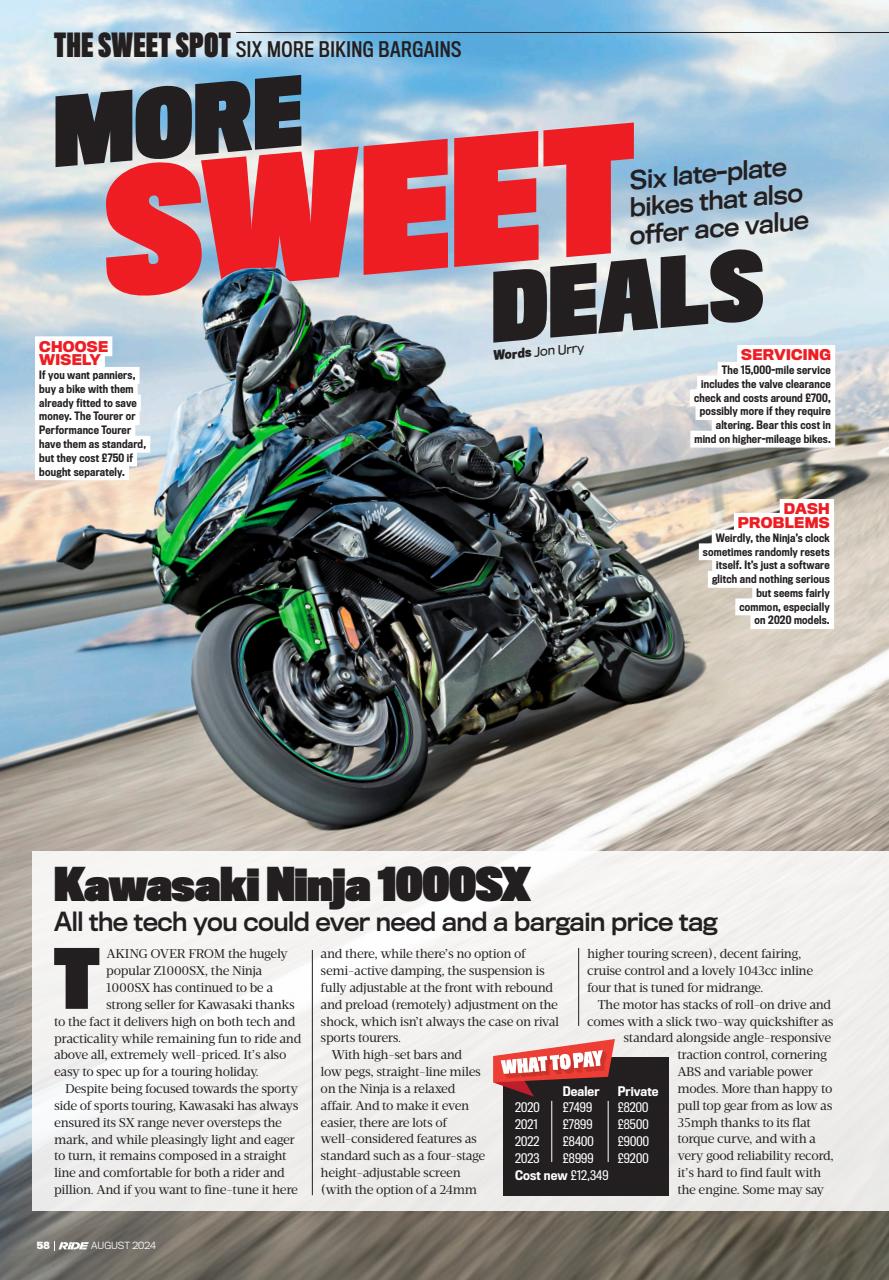 THE SWEET SPOT SIX MORE BIKING BARGAINS

MORE SWEET DEALS

Six late-plate bikes that also offer ace value

Words Jon Urry

CHOOSE WISELY
If you want panniers, buy a bike with them already fitted to save money. The Tourer or Performance Tourer have them as standard, but they cost £750 if bought separately.

SERVICING
The 15,000-mile service includes the valve clearance check and costs around £700, possibly more if they require altering. Bear this cost in mind on higher-mileage bikes.

DASH PROBLEMS
Weirdly, the Ninja's clock sometimes randomly resets itself. It's just a software glitch and nothing serious but seems fairly common, especially on 2020 models.

Kawasaki Ninja 1000SX
All the tech you could ever need and a bargain price tag

TAKING OVER FROM the hugely popular Z1000SX, the Ninja 1000SX has continued to be a strong seller for Kawasaki thanks to the fact it delivers high on both tech and practicality while remaining fun to ride and above all, extremely well-priced. It's also easy to spec up for a touring holiday.

Despite being focused towards the sporty side of sports touring, Kawasaki has always ensured its SX range never oversteps the mark, and while pleasingly light and eager to turn, it remains composed in a straight line and comfortable for both a rider and pillion. And if you want to fine-tune it here and there, while there's no option of semi-active damping, the suspension is fully adjustable at the front with rebound and preload (remotely) adjustment on the shock, which isn't always the case on rival sports tourers.

With high-set bars and low pegs, straight-line miles on the Ninja is a relaxed affair. And to make it even easier, there are lots of well-considered features as standard such as a four-stage height-adjustable screen (with the option of a 24mm higher touring screen), decent fairing, cruise control and a lovely 1043cc inline four that is tuned for midrange.

The motor has stacks of roll-on drive and comes with a slick two-way quickshifter as standard alongside angle-responsive traction control, cornering ABS and variable power modes. More than happy to pull top gear from as low as 35mph thanks to its flat torque curve, and with a very good reliability record, it's hard to find fault with the engine. Some may say

WHAT TO PAY
| | Dealer | Private |
|---|---|---|
| 2020 | £7499 | £8200 |
| 2021 | £7899 | £8500 |
| 2022 | £8400 | £9000 |
| 2023 | £8999 | £9200 |

Cost new £12,349

58 | RIDE AUGUST 2024